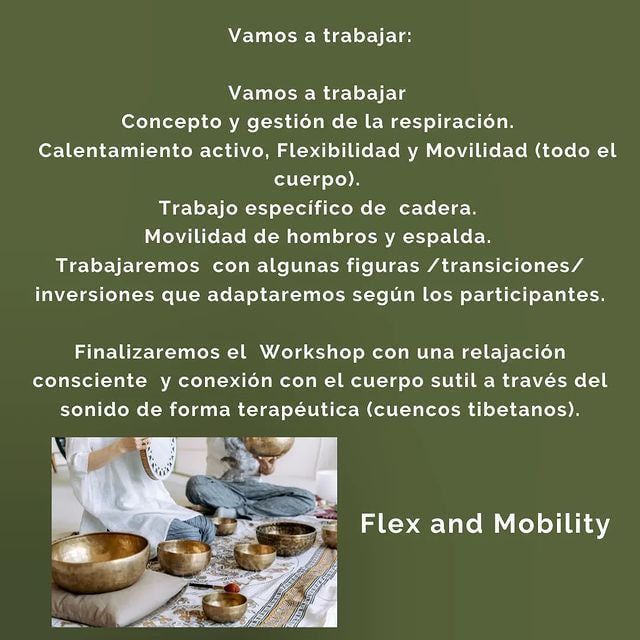 Vamos a trabajar:

Vamos a trabajar
Concepto y gestión de la respiración.
Calentamiento activo, Flexibilidad y Movilidad (todo el cuerpo).
Trabajo específico de cadera.
Movilidad de hombros y espalda.
Trabajaremos con algunas figuras /transiciones/ inversiones que adaptaremos según los participantes.

Finalizaremos el Workshop con una relajación consciente y conexión con el cuerpo sutil a través del sonido de forma terapéutica (cuencos tibetanos).

Flex and Mobility